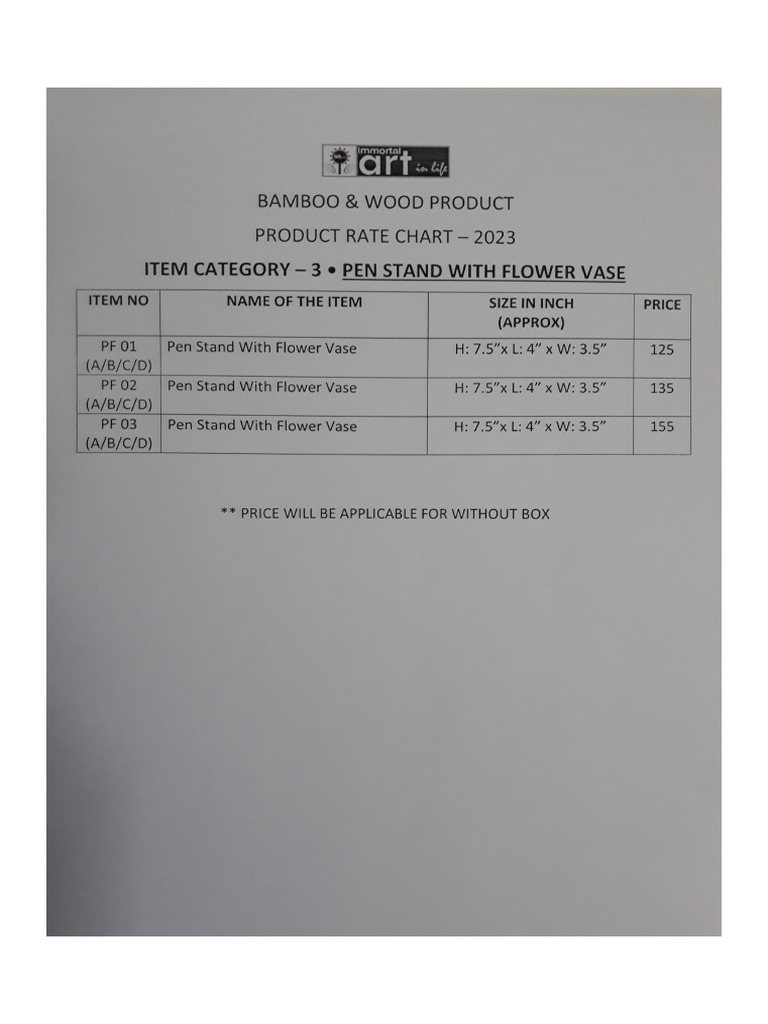 Immortal art in life

BAMBOO & WOOD PRODUCT

PRODUCT RATE CHART – 2023

ITEM CATEGORY – 3 • PEN STAND WITH FLOWER VASE

| ITEM NO | NAME OF THE ITEM | SIZE IN INCH (APPROX) | PRICE |
|---|---|---|---|
| PF 01 (A/B/C/D) | Pen Stand With Flower Vase | H: 7.5”x L: 4” x W: 3.5” | 125 |
| PF 02 (A/B/C/D) | Pen Stand With Flower Vase | H: 7.5”x L: 4” x W: 3.5” | 135 |
| PF 03 (A/B/C/D) | Pen Stand With Flower Vase | H: 7.5”x L: 4” x W: 3.5” | 155 |

** PRICE WILL BE APPLICABLE FOR WITHOUT BOX